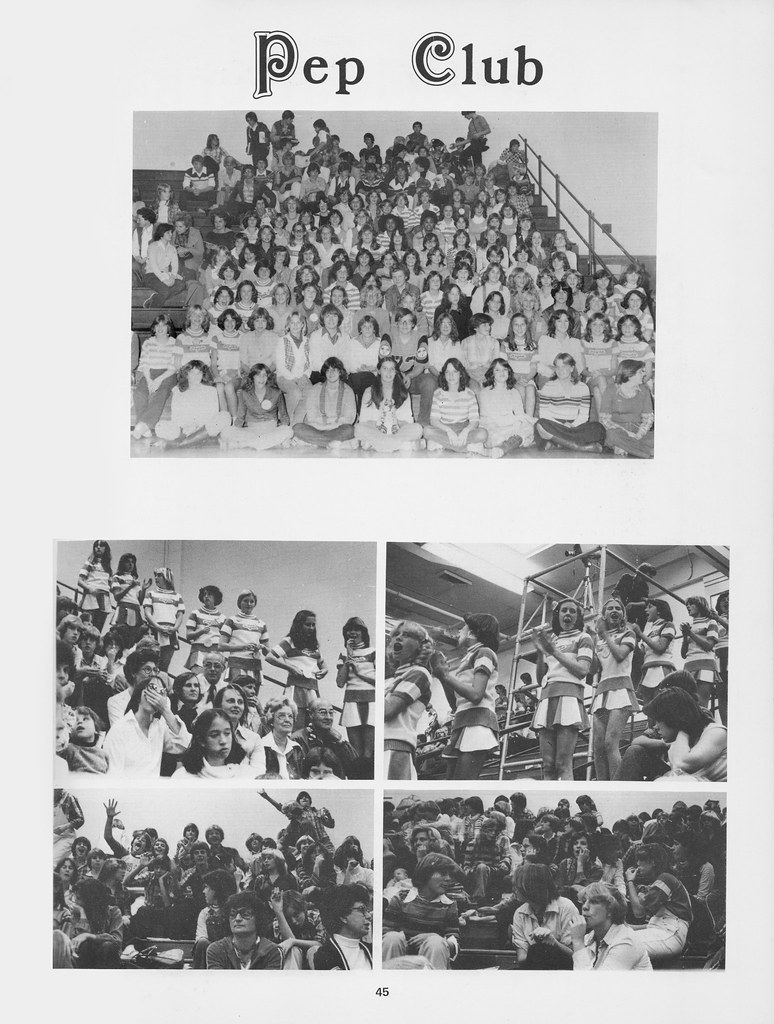 Pep Club

45